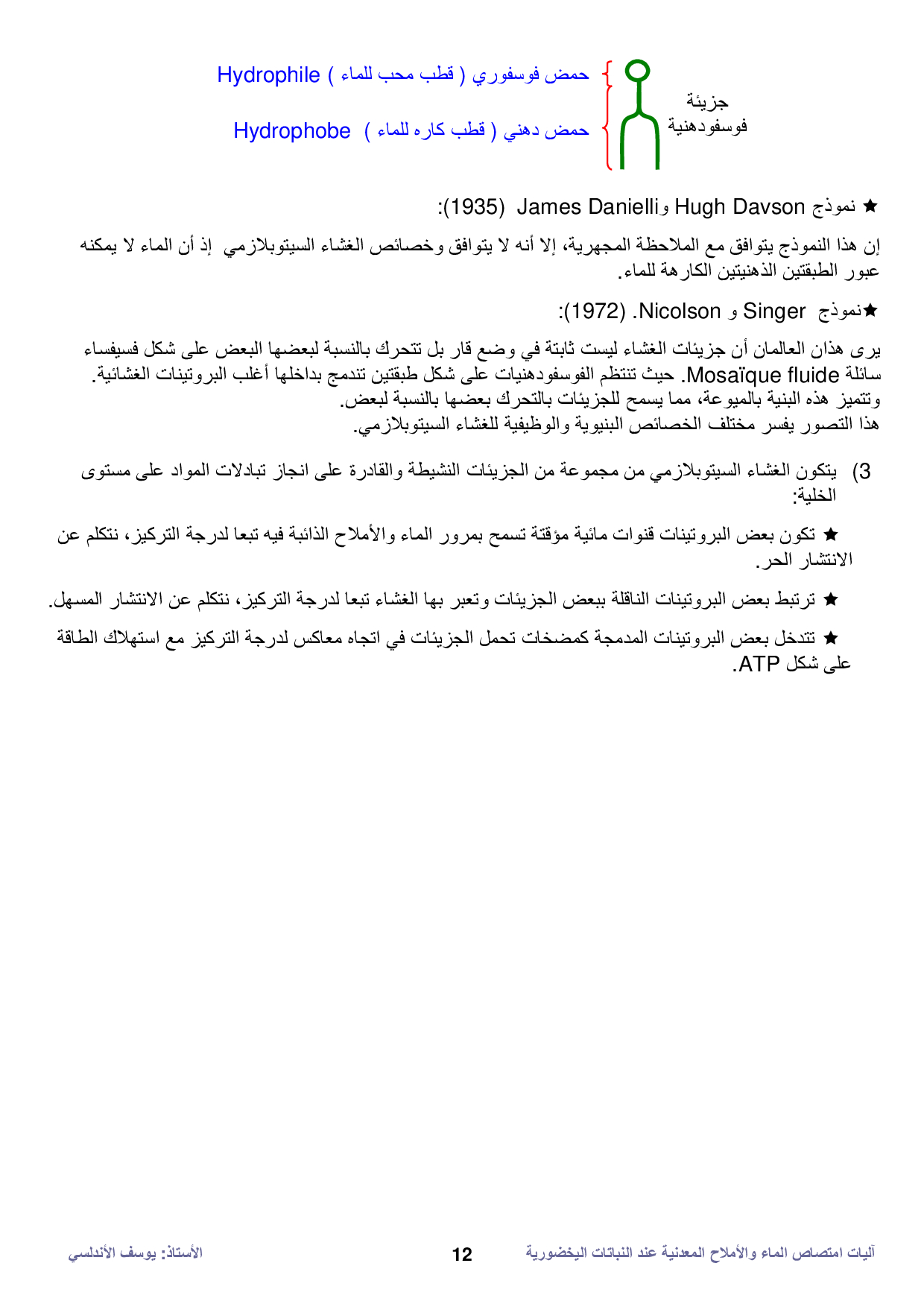 جزيئة فوسفودهنية

حمض فوسفوري ( قطب محب للماء ) Hydrophile

حمض دهني ( قطب كاره للماء ) Hydrophobe

★ نموذج Hugh Davson وJames Danielli (1935):

إن هذا النموذج يتوافق مع الملاحظة المجهرية، إلا أنه لا يتوافق وخصائص الغشاء السيتوبلازمي إذ أن الماء لا يمكنه عبور الطبقتين الذهنيتين الكارهة للماء.

★نموذج Singer و Nicolson. (1972):

يرى هذان العالمان أن جزيئات الغشاء ليست ثابتة في وضع قار بل تتحرك بالنسبة لبعضها البعض على شكل فسيفساء سائلة Mosaïque fluide. حيث تنتظم الفوسفودهنيات على شكل طبقتين تندمج بداخلها أغلب البروتينات الغشائية. وتتميز هذه البنية بالميوعة، مما يسمح للجزيئات بالتحرك بعضها بالنسبة لبعض.
هذا التصور يفسر مختلف الخصائص البنيوية والوظيفية للغشاء السيتوبلازمي.

3) يتكون الغشاء السيتوبلازمي من مجموعة من الجزيئات النشيطة والقادرة على انجاز تبادلات المواد على مستوى الخلية:

★ تكون بعض البروتينات قنوات مائية مؤقتة تسمح بمرور الماء والأملاح الذائبة فيه تبعا لدرجة التركيز، نتكلم عن الانتشار الحر.

★ ترتبط بعض البروتينات الناقلة ببعض الجزيئات وتعبر بها الغشاء تبعا لدرجة التركيز، نتكلم عن الانتشار المسهل.

★ تتدخل بعض البروتينات المدمجة كمضخات تحمل الجزيئات في اتجاه معاكس لدرجة التركيز مع استهلاك الطاقة على شكل ATP.

آليات امتصاص الماء والأملاح المعدنية عند النباتات اليخضورية 12 الأستاذ: يوسف الأندلسي